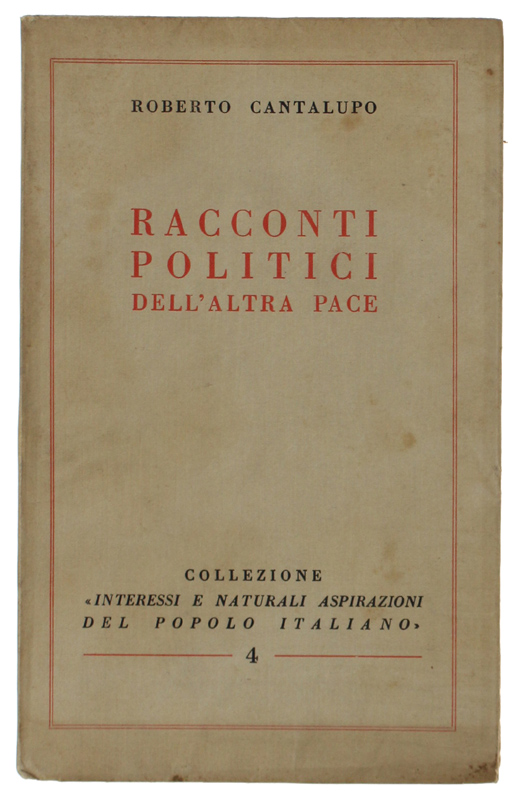 ROBERTO CANTALUPO

RACCONTI POLITICI DELL'ALTRA PACE

COLLEZIONE
«INTERESSI E NATURALI ASPIRAZIONI DEL POPOLO ITALIANO»

4